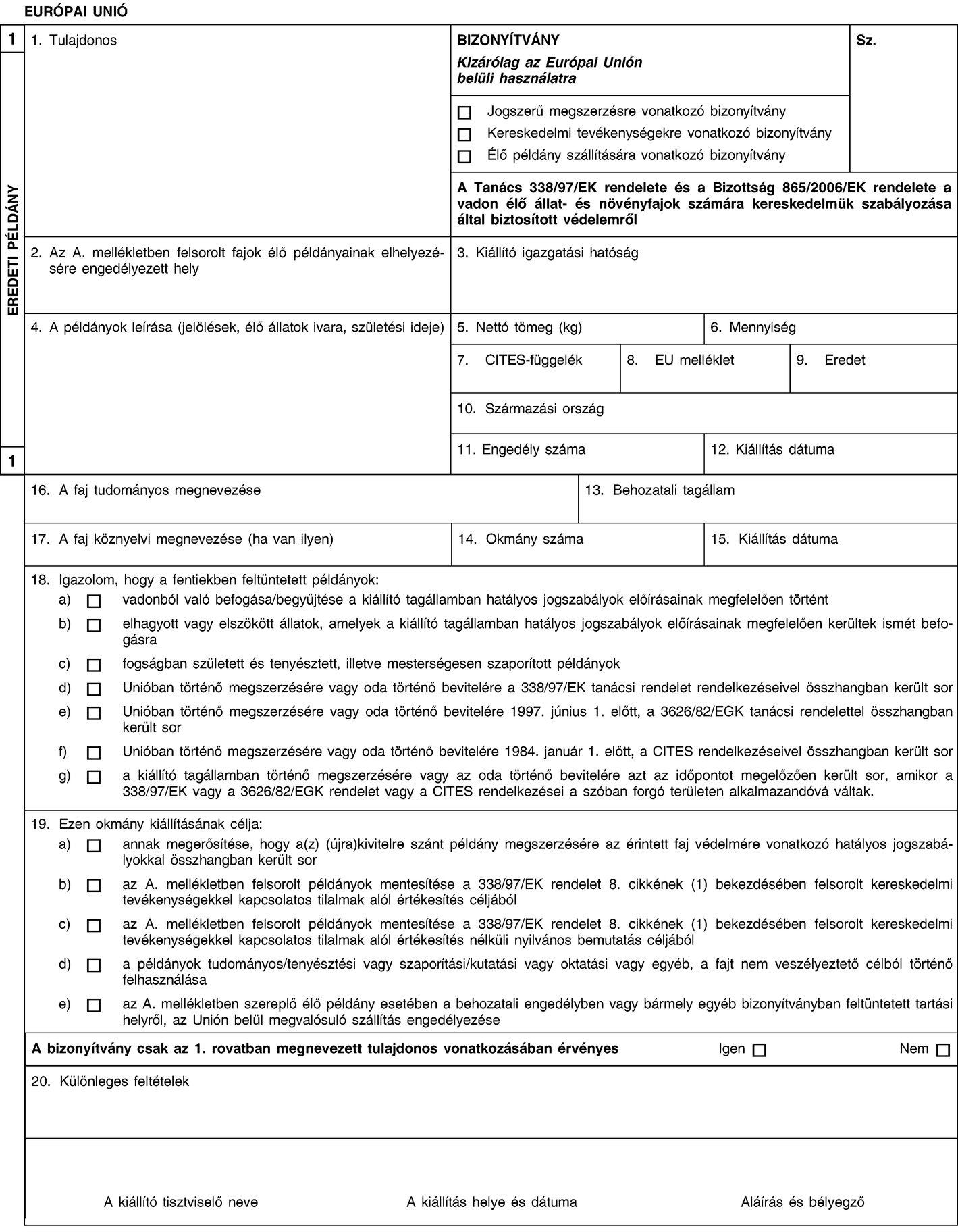 EURÓPAI UNIÓ

1

EREDETI PÉLDÁNY

1

1. Tulajdonos

BIZONYÍTVÁNY

Kizárólag az Európai Unión belüli használatra

Sz.

Jogszerű megszerzésre vonatkozó bizonyítvány

Kereskedelmi tevékenységekre vonatkozó bizonyítvány

Élő példány szállítására vonatkozó bizonyítvány

A Tanács 338/97/EK rendelete és a Bizottság 865/2006/EK rendelete a vadon élő állat- és növényfajok számára kereskedelmük szabályozása által biztosított védelemről

2. Az A. mellékletben felsorolt fajok élő példányainak elhelyezésére engedélyezett hely

3. Kiállító igazgatási hatóság

4. A példányok leírása (jelölések, élő állatok ivara, születési ideje)

5. Nettó tömeg (kg)

6. Mennyiség

7. CITES-függelék

8. EU melléklet

9. Eredet

10. Származási ország

11. Engedély száma

12. Kiállítás dátuma

16. A faj tudományos megnevezése

13. Behozatali tagállam

17. A faj köznyelvi megnevezése (ha van ilyen)

14. Okmány száma

15. Kiállítás dátuma

18. Igazolom, hogy a fentiekben feltüntetett példányok:

a) vadonból való befogása/begyűjtése a kiállító tagállamban hatályos jogszabályok előírásainak megfelelően történt

b) elhagyott vagy elszökött állatok, amelyek a kiállító tagállamban hatályos jogszabályok előírásainak megfelelően kerültek ismét befogásra

c) fogságban született és tenyésztett, illetve mesterségesen szaporított példányok

d) Unióban történő megszerzésére vagy oda történő bevitelére a 338/97/EK tanácsi rendelet rendelkezéseivel összhangban került sor

e) Unióban történő megszerzésére vagy oda történő bevitelére 1997. június 1. előtt, a 3626/82/EGK tanácsi rendelettel összhangban került sor

f) Unióban történő megszerzésére vagy oda történő bevitelére 1984. január 1. előtt, a CITES rendelkezéseivel összhangban került sor

g) a kiállító tagállamban történő megszerzésére vagy az oda történő bevitelére azt az időpontot megelőzően került sor, amikor a 338/97/EK vagy a 3626/82/EGK rendelet vagy a CITES rendelkezései a szóban forgó területen alkalmazandóvá váltak.

19. Ezen okmány kiállításának célja:

a) annak megerősítése, hogy a(z) (újra)kivitelre szánt példány megszerzésére az érintett faj védelmére vonatkozó hatályos jogszabályokkal összhangban került sor

b) az A. mellékletben felsorolt példányok mentesítése a 338/97/EK rendelet 8. cikkének (1) bekezdésében felsorolt kereskedelmi tevékenységekkel kapcsolatos tilalmak alól értékesítés céljából

c) az A. mellékletben felsorolt példányok mentesítése a 338/97/EK rendelet 8. cikkének (1) bekezdésében felsorolt kereskedelmi tevékenységekkel kapcsolatos tilalmak alól értékesítés nélküli nyilvános bemutatás céljából

d) a példányok tudományos/tenyésztési vagy szaporítási/kutatási vagy oktatási vagy egyéb, a fajt nem veszélyeztető célból történő felhasználása

e) az A. mellékletben szereplő élő példány esetében a behozatali engedélyben vagy bármely egyéb bizonyítványban feltüntetett tartási helyről, az Unión belül megvalósuló szállítás engedélyezése

A bizonyítvány csak az 1. rovatban megnevezett tulajdonos vonatkozásában érvényes Igen Nem

20. Különleges feltételek

A kiállító tisztviselő neve A kiállítás helye és dátuma Aláírás és bélyegző